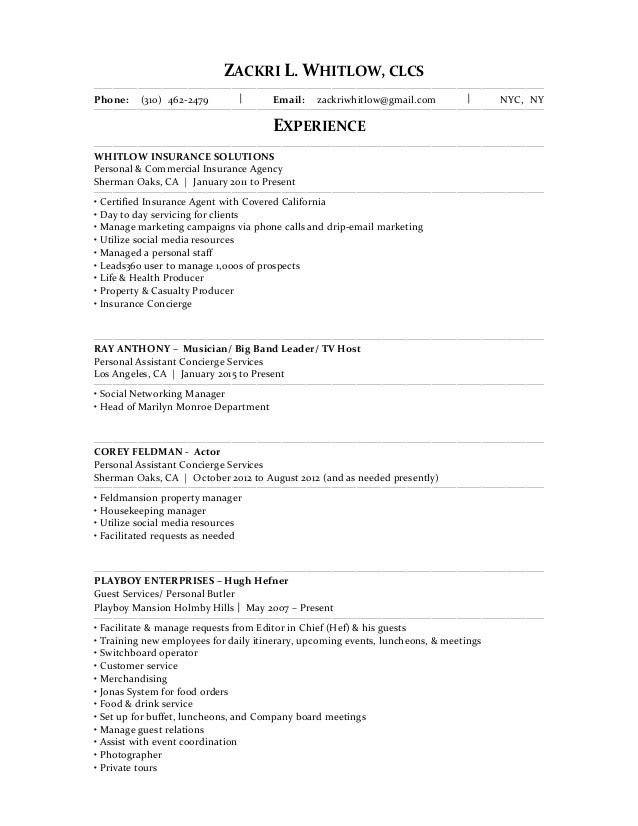 ZACKRI L. WHITLOW, CLCS

Phone: (310) 462-2479 | Email: zackriwhitlow@gmail.com | NYC, NY

EXPERIENCE

WHITLOW INSURANCE SOLUTIONS
Personal & Commercial Insurance Agency
Sherman Oaks, CA | January 2011 to Present

• Certified Insurance Agent with Covered California
• Day to day servicing for clients
• Manage marketing campaigns via phone calls and drip-email marketing
• Utilize social media resources
• Managed a personal staff
• Leads360 user to manage 1,000s of prospects
• Life & Health Producer
• Property & Casualty Producer
• Insurance Concierge

RAY ANTHONY – Musician/ Big Band Leader/ TV Host
Personal Assistant Concierge Services
Los Angeles, CA | January 2015 to Present

• Social Networking Manager
• Head of Marilyn Monroe Department

COREY FELDMAN - Actor
Personal Assistant Concierge Services
Sherman Oaks, CA | October 2012 to August 2012 (and as needed presently)

• Feldmansion property manager
• Housekeeping manager
• Utilize social media resources
• Facilitated requests as needed

PLAYBOY ENTERPRISES – Hugh Hefner
Guest Services/ Personal Butler
Playboy Mansion Holmby Hills | May 2007 – Present

• Facilitate & manage requests from Editor in Chief (Hef) & his guests
• Training new employees for daily itinerary, upcoming events, luncheons, & meetings
• Switchboard operator
• Customer service
• Merchandising
• Jonas System for food orders
• Food & drink service
• Set up for buffet, luncheons, and Company board meetings
• Manage guest relations
• Assist with event coordination
• Photographer
• Private tours